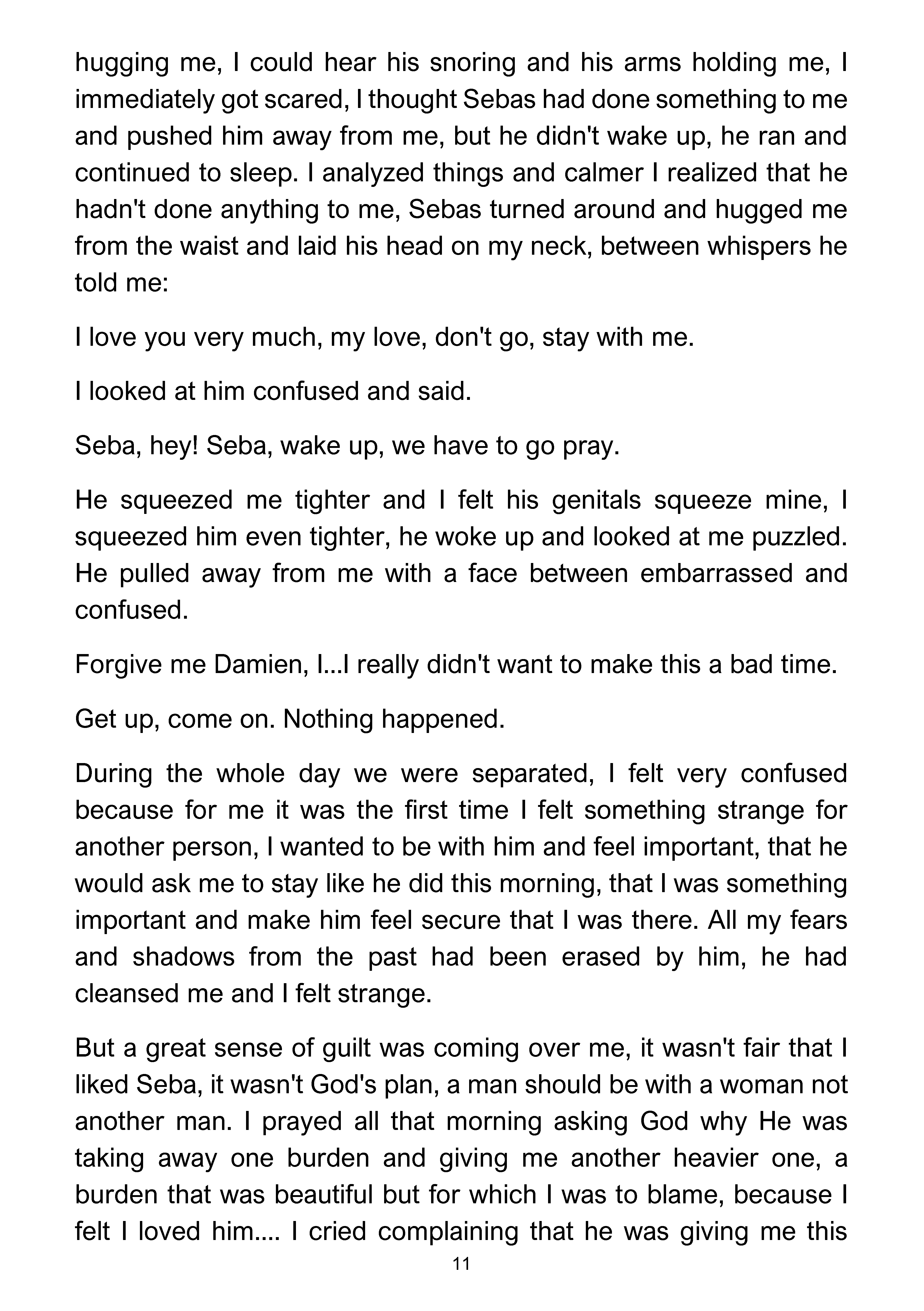 hugging me, I could hear his snoring and his arms holding me, I immediately got scared, I thought Sebas had done something to me and pushed him away from me, but he didn't wake up, he ran and continued to sleep. I analyzed things and calmer I realized that he hadn't done anything to me, Sebas turned around and hugged me from the waist and laid his head on my neck, between whispers he told me:

I love you very much, my love, don't go, stay with me.

I looked at him confused and said.

Seba, hey! Seba, wake up, we have to go pray.

He squeezed me tighter and I felt his genitals squeeze mine, I squeezed him even tighter, he woke up and looked at me puzzled. He pulled away from me with a face between embarrassed and confused.

Forgive me Damien, I...I really didn't want to make this a bad time.

Get up, come on. Nothing happened.

During the whole day we were separated, I felt very confused because for me it was the first time I felt something strange for another person, I wanted to be with him and feel important, that he would ask me to stay like he did this morning, that I was something important and make him feel secure that I was there. All my fears and shadows from the past had been erased by him, he had cleansed me and I felt strange.

But a great sense of guilt was coming over me, it wasn't fair that I liked Seba, it wasn't God's plan, a man should be with a woman not another man. I prayed all that morning asking God why He was taking away one burden and giving me another heavier one, a burden that was beautiful but for which I was to blame, because I felt I loved him.... I cried complaining that he was giving me this

11